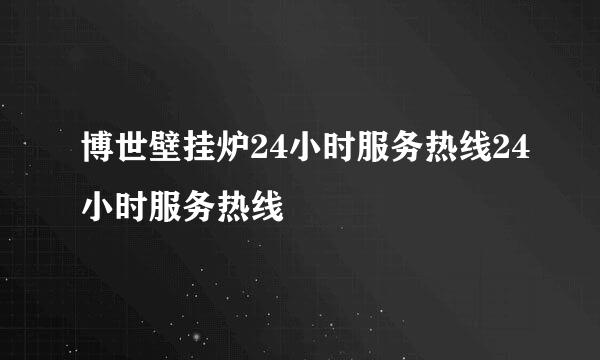 博世壁挂炉24小时服务热线24小时服务热线